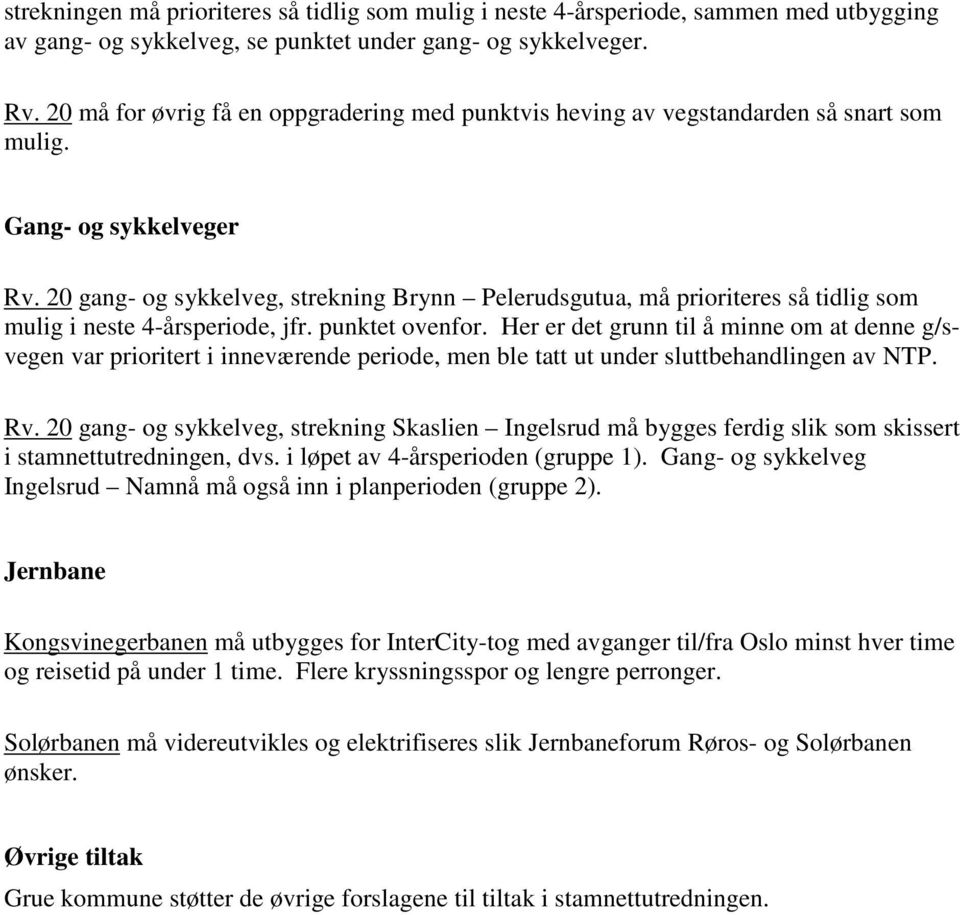 strekningen må prioriteres så tidlig som mulig i neste 4-årsperiode, sammen med utbygging av gang- og sykkelveg, se punktet under gang- og sykkelveger.

Rv. 20 må for øvrig få en oppgradering med punktvis heving av vegstandarden så snart som mulig.

Gang- og sykkelveger

Rv. 20 gang- og sykkelveg, strekning Brynn – Pelerudsgutua, må prioriteres så tidlig som mulig i neste 4-årsperiode, jfr. punktet ovenfor. Her er det grunn til å minne om at denne g/s-vegen var prioritert i inneværende periode, men ble tatt ut under sluttbehandlingen av NTP.

Rv. 20 gang- og sykkelveg, strekning Skaslien – Ingelsrud må bygges ferdig slik som skissert i stamnettutredningen, dvs. i løpet av 4-årsperioden (gruppe 1). Gang- og sykkelveg Ingelsrud – Namnå må også inn i planperioden (gruppe 2).

Jernbane

Kongsvinegerbanen må utbygges for InterCity-tog med avganger til/fra Oslo minst hver time og reisetid på under 1 time. Flere kryssningsspor og lengre perronger.

Solørbanen må videreutvikles og elektrifiseres slik Jernbaneforum Røros- og Solørbanen ønsker.

Øvrige tiltak

Grue kommune støtter de øvrige forslagene til tiltak i stamnettutredningen.